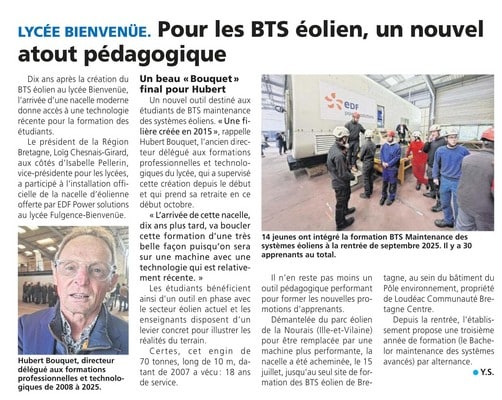 LYCÉE BIENVENÜE. Pour les BTS éolien, un nouvel atout pédagogique

Dix ans après la création du BTS éolien au lycée Bienvenüe, l'arrivée d'une nacelle moderne donne accès à une technologie récente pour la formation des étudiants.

Le président de la Région Bretagne, Loïg Chesnais-Girard, aux côtés d'Isabelle Pellerin, vice-présidente pour les lycées, a participé à l'installation officielle de la nacelle d'éolienne offerte par EDF Power solutions au lycée Fulgence-Bienvenüe.

Hubert Bouquet, directeur délégué aux formations professionnelles et technologiques de 2008 à 2025.

Un beau « Bouquet » final pour Hubert

Un nouvel outil destiné aux étudiants de BTS maintenance des systèmes éoliens. « Une filière créée en 2015 », rappelle Hubert Bouquet, l'ancien directeur délégué aux formations professionnelles et technologiques du lycée, qui a supervisé cette création depuis le début et qui prend sa retraite en ce début octobre.

« L'arrivée de cette nacelle, dix ans plus tard, va boucler cette formation d'une très belle façon puisqu'on sera sur une machine avec une technologie qui est relativement récente. »

Les étudiants bénéficient ainsi d'un outil en phase avec le secteur éolien actuel et les enseignants disposent d'un levier concret pour illustrer les réalités du terrain.

Certes, cet engin de 70 tonnes, long de 10 m, datant de 2007 a vécu : 18 ans de service.

EDF

14 jeunes ont intégré la formation BTS Maintenance des systèmes éoliens à la rentrée de septembre 2025. Il y a 30 apprenants au total.

Il n'en reste pas moins un outil pédagogique performant pour former les nouvelles promotions d'apprenants.

Démantelée du parc éolien de la Nourais (Ille-et-Vilaine) pour être remplacée par une machine plus performante, la nacelle a été acheminée, le 15 juillet, jusqu'au seul site de formation des BTS éolien de Bretagne, au sein du bâtiment du Pôle environnement, propriété de Loudéac Communauté Bretagne Centre.

Depuis la rentrée, l'établissement propose une troisième année de formation (le Bachelor maintenance des systèmes avancés) par alternance.

Y.S.